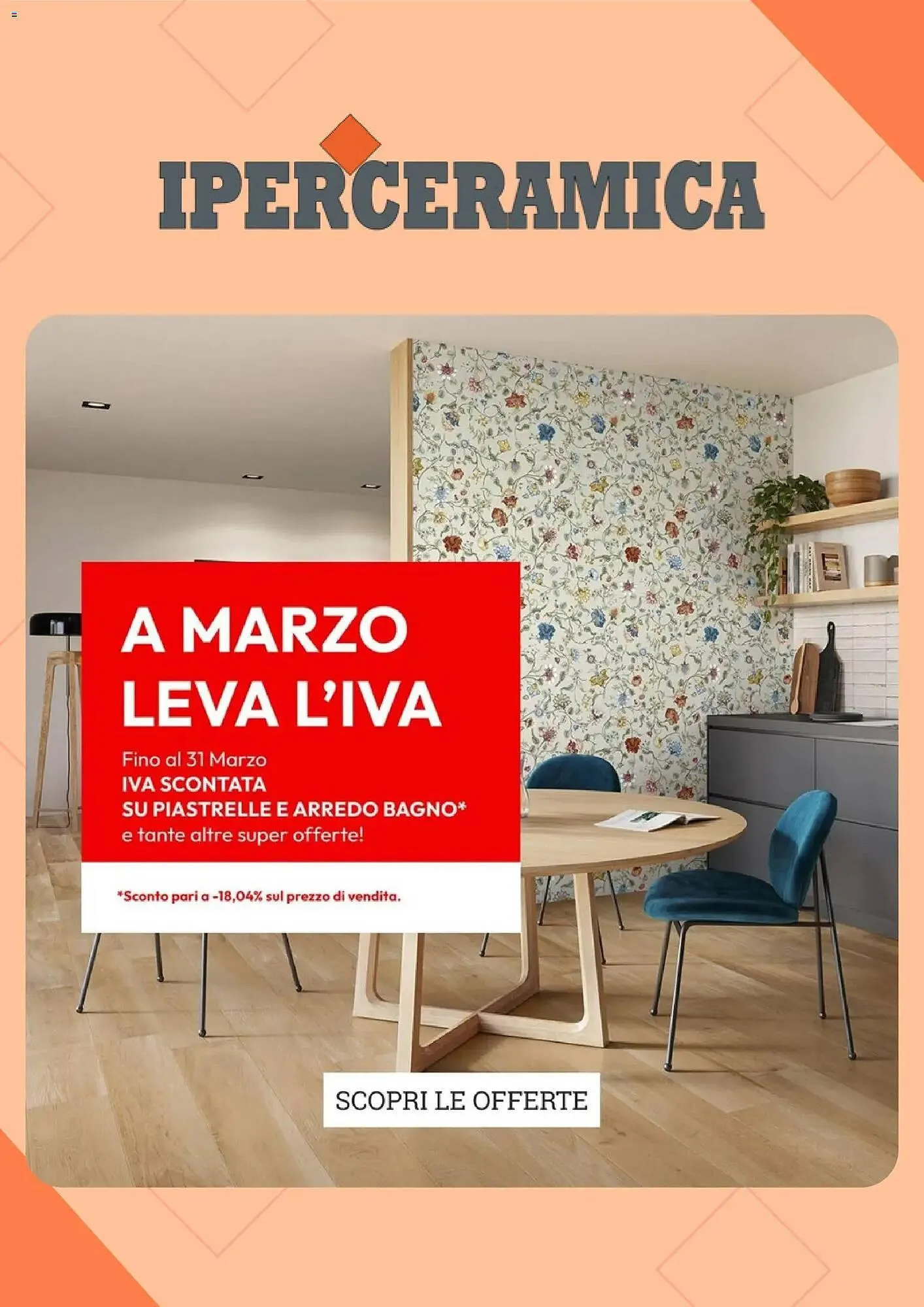 IPERCERAMICA

A MARZO LEVA L'IVA

Fino al 31 Marzo
IVA SCONTATA
SU PIASTRELLE E ARREDO BAGNO*
e tante altre super offerte!

*Sconto pari a -18,04% sul prezzo di vendita.

SCOPRI LE OFFERTE